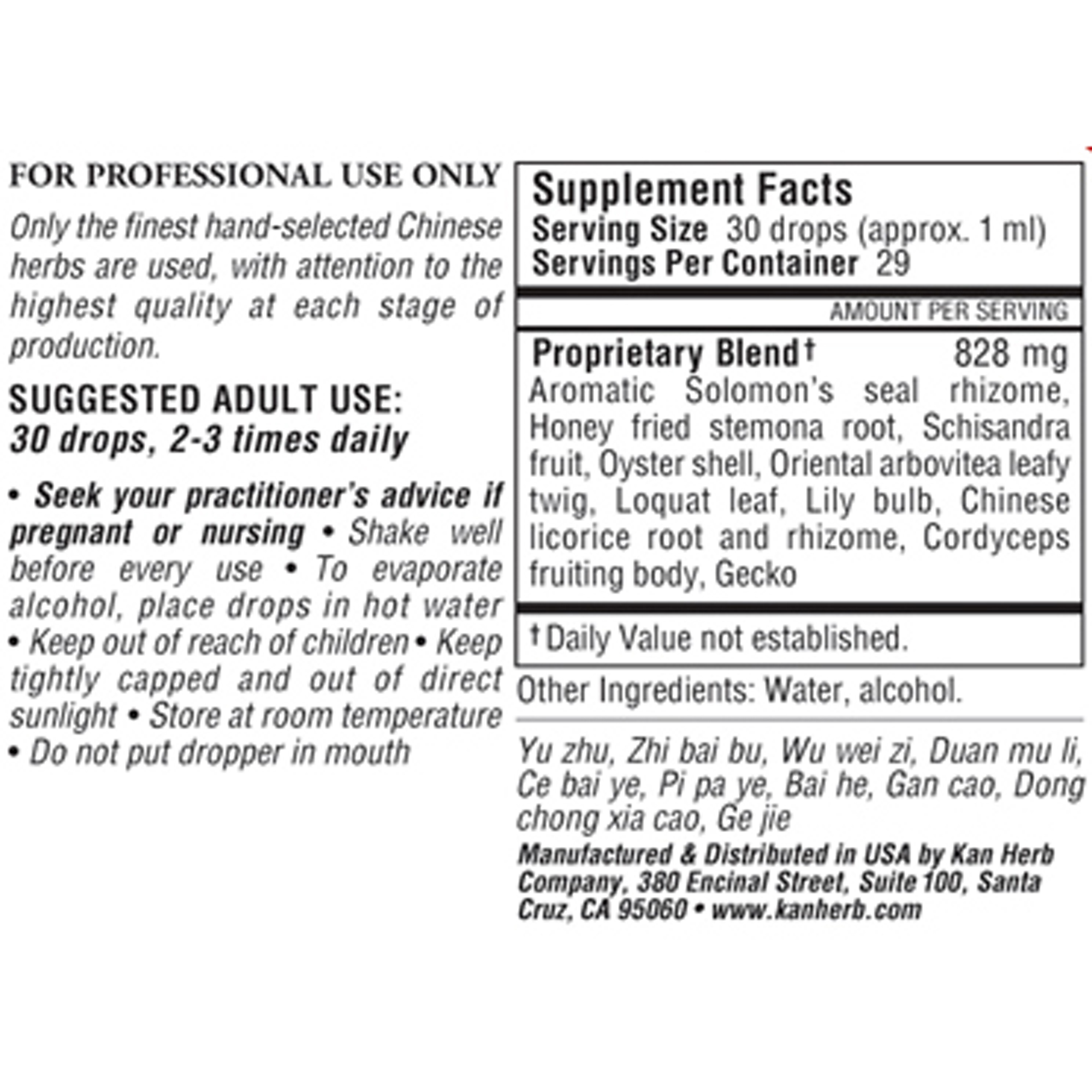 FOR PROFESSIONAL USE ONLY

Only the finest hand-selected Chinese herbs are used, with attention to the highest quality at each stage of production.

SUGGESTED ADULT USE:
30 drops, 2-3 times daily

• Seek your practitioner's advice if pregnant or nursing • Shake well before every use • To evaporate alcohol, place drops in hot water • Keep out of reach of children • Keep tightly capped and out of direct sunlight • Store at room temperature • Do not put dropper in mouth

Supplement Facts
Serving Size 30 drops (approx. 1 ml)
Servings Per Container 29

AMOUNT PER SERVING

Proprietary Blend† 828 mg
Aromatic Solomon's seal rhizome, Honey fried stemona root, Schisandra fruit, Oyster shell, Oriental arbovitea leafy twig, Loquat leaf, Lily bulb, Chinese licorice root and rhizome, Cordyceps fruiting body, Gecko

†Daily Value not established.

Other Ingredients: Water, alcohol.

Yu zhu, Zhi bai bu, Wu wei zi, Duan mu li, Ce bai ye, Pi pa ye, Bai he, Gan cao, Dong chong xia cao, Ge jie

Manufactured & Distributed in USA by Kan Herb Company, 380 Encinal Street, Suite 100, Santa Cruz, CA 95060 • www.kanherb.com